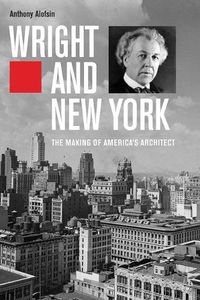 Anthony Alofsin

WRIGHT AND NEW YORK

THE MAKING OF AMERICA'S ARCHITECT